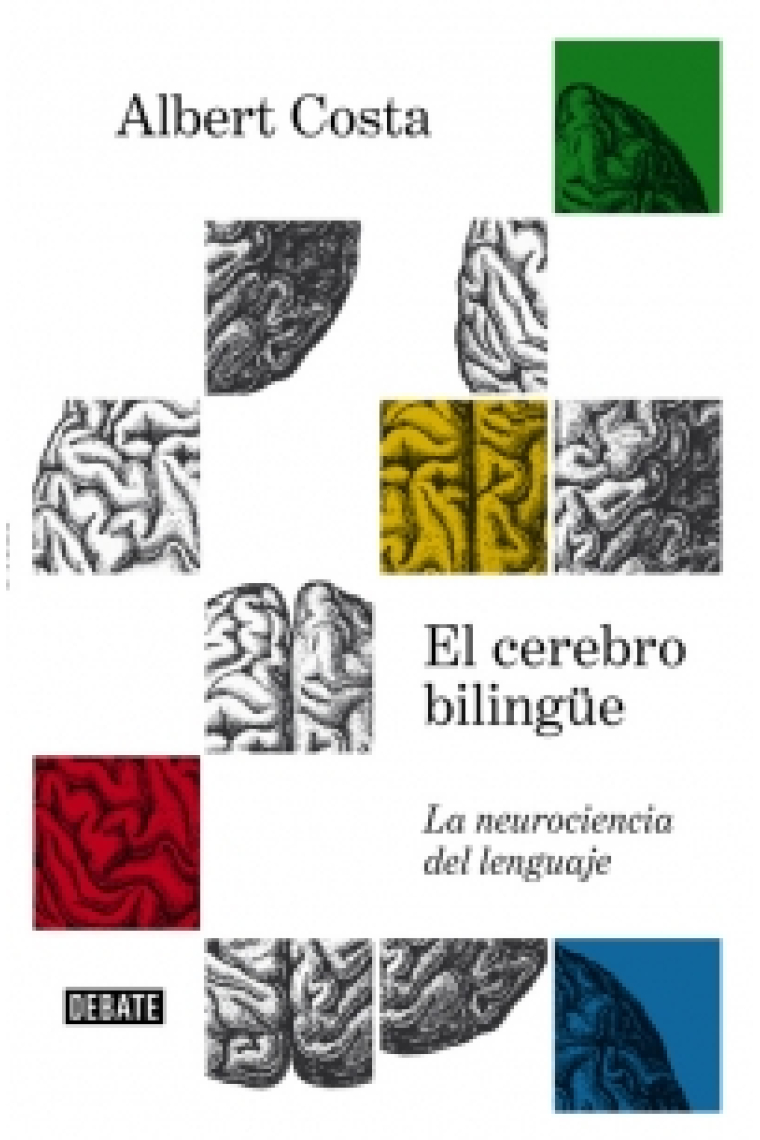 Albert Costa

El cerebro bilingüe

La neurociencia del lenguaje

DEBATE